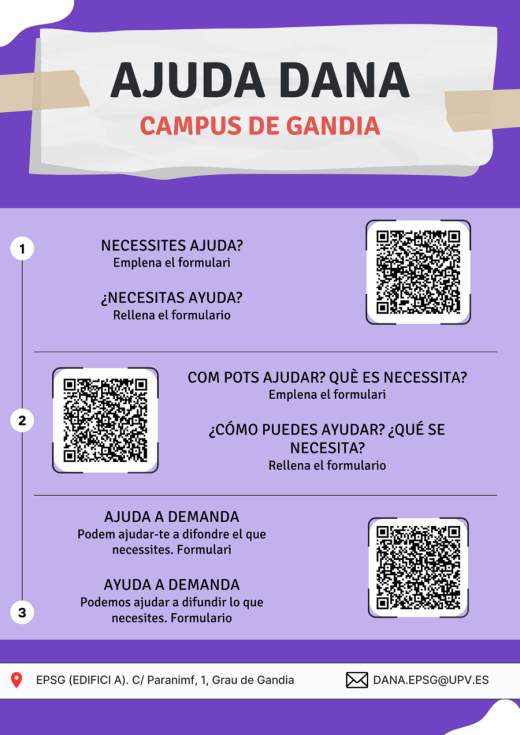 AJUDA DANA
CAMPUS DE GANDIA

1

NECESSITES AJUDA?
Emplena el formulari

¿NECESITAS AYUDA?
Rellena el formulario

2

COM POTS AJUDAR? QUÈ ES NECESSITA?
Emplena el formulari

¿CÓMO PUEDES AYUDAR? ¿QUÉ SE NECESITA?
Rellena el formulario

AJUDA A DEMANDA
Podem ajudar-te a difondre el que necessites. Formulari

AYUDA A DEMANDA
Podemos ajudar a difundir lo que necesites. Formulario

3

EPSG (EDIFICI A). C/ Paranimf, 1, Grau de Gandia

DANA.EPSG@UPV.ES